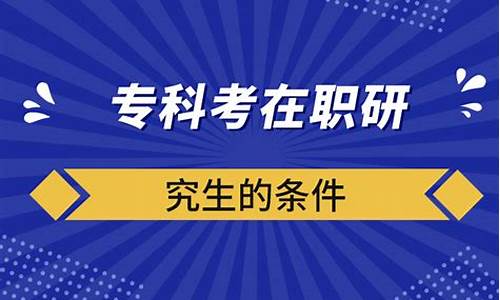 专科考在职研

究生的条件